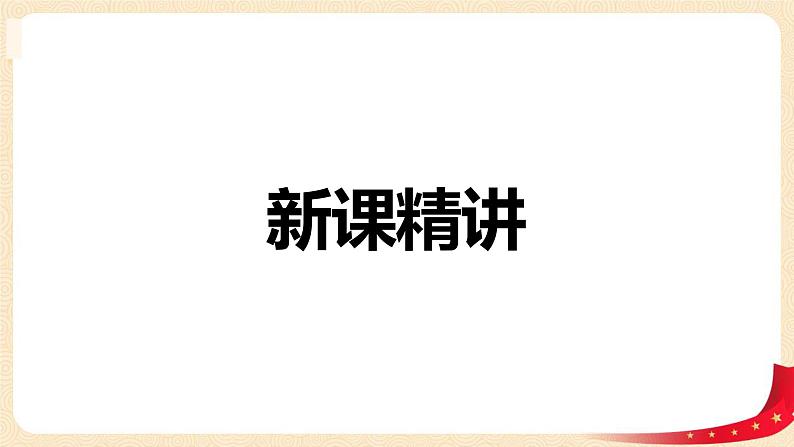 新课精讲